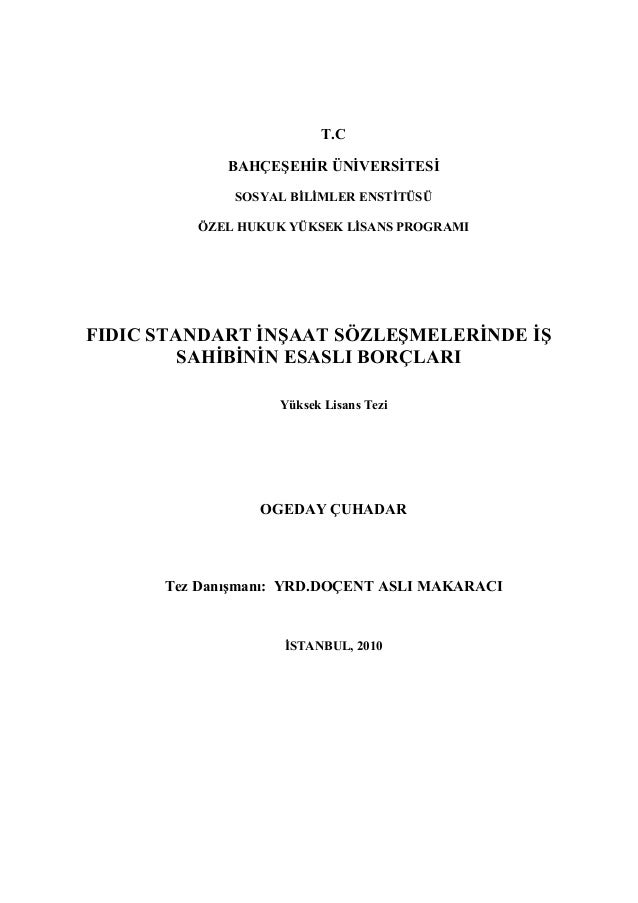 T.C

BAHÇEŞEHİR ÜNİVERSİTESİ

SOSYAL BİLİMLER ENSTİTÜSÜ

ÖZEL HUKUK YÜKSEK LİSANS PROGRAMI

FIDIC STANDART İNŞAAT SÖZLEŞMELERİNDE İŞ SAHİBİNİN ESASLI BORÇLARI

Yüksek Lisans Tezi

OGEDAY ÇUHADAR

Tez Danışmanı: YRD.DOÇENT ASLI MAKARACI

İSTANBUL, 2010